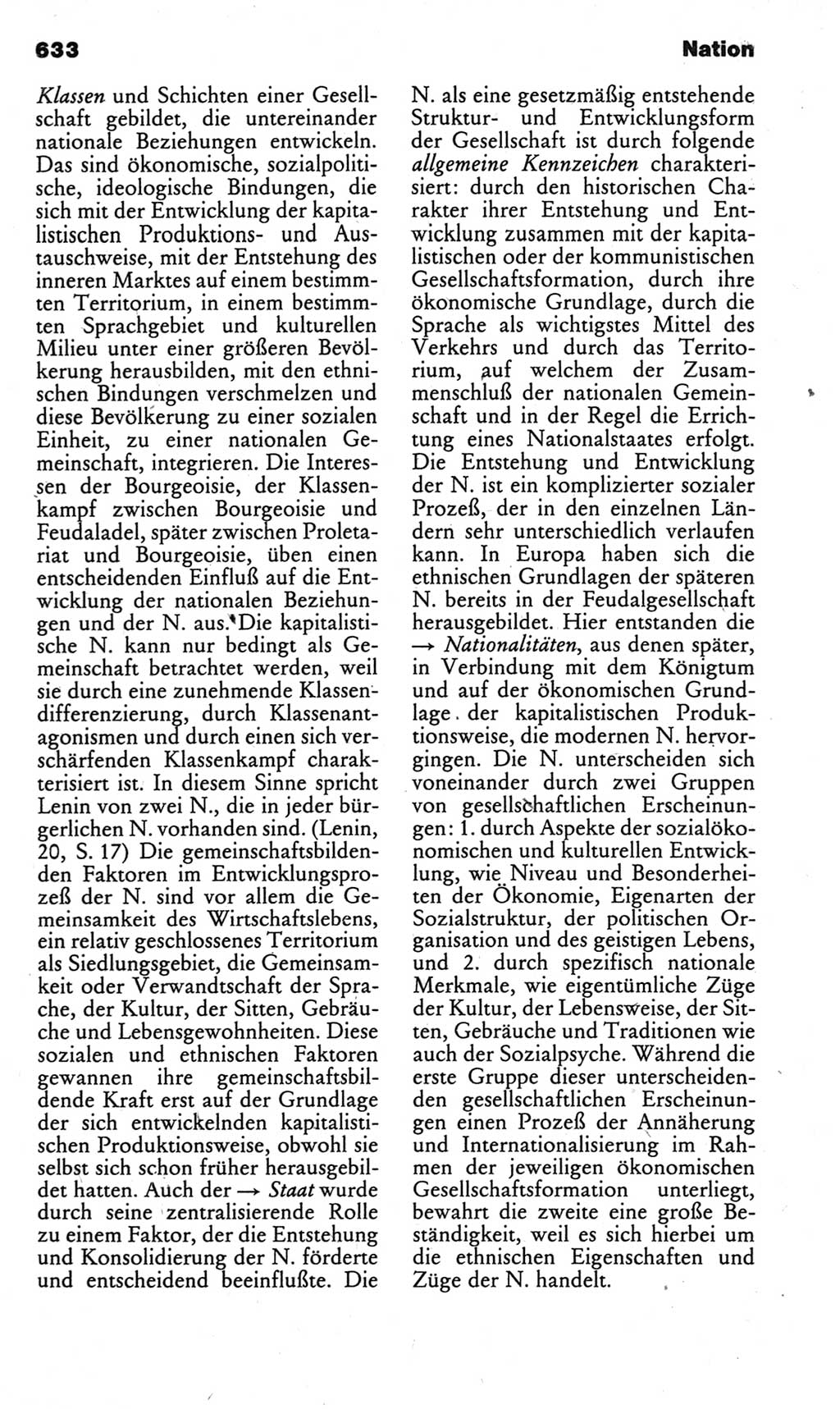 633 Nation

Klassen und Schichten einer Gesellschaft gebildet, die untereinander nationale Beziehungen entwickeln. Das sind ökonomische, sozialpolitische, ideologische Bindungen, die sich mit der Entwicklung der kapitalistischen Produktions- und Austauschweise, mit der Entstehung des inneren Marktes auf einem bestimmten Territorium, in einem bestimmten Sprachgebiet und kulturellen Milieu unter einer größeren Bevölkerung herausbilden, mit den ethnischen Bindungen verschmelzen und diese Bevölkerung zu einer sozialen Einheit, zu einer nationalen Gemeinschaft, integrieren. Die Interessen der Bourgeoisie, der Klassenkampf zwischen Bourgeoisie und Feudaladel, später zwischen Proletariat und Bourgeoisie, üben einen entscheidenden Einfluß auf die Entwicklung der nationalen Beziehungen und der N. aus. Die kapitalistische N. kann nur bedingt als Gemeinschaft betrachtet werden, weil sie durch eine zunehmende Klassendifferenzierung, durch Klassenantagonismen und durch einen sich verschärfenden Klassenkampf charakterisiert ist. In diesem Sinne spricht Lenin von zwei N., die in jeder bürgerlichen N. vorhanden sind. (Lenin, 20, S. 17) Die gemeinschaftsbildenden Faktoren im Entwicklungsprozeß der N. sind vor allem die Gemeinsamkeit des Wirtschaftslebens, ein relativ geschlossenes Territorium als Siedlungsgebiet, die Gemeinsamkeit oder Verwandtschaft der Sprache, der Kultur, der Sitten, Gebräuche und Lebensgewohnheiten. Diese sozialen und ethnischen Faktoren gewannen ihre gemeinschaftsbildende Kraft erst auf der Grundlage der sich entwickelnden kapitalistischen Produktionsweise, obwohl sie selbst sich schon früher herausgebildet hatten. Auch der → Staat wurde durch seine zentralisierende Rolle zu einem Faktor, der die Entstehung und Konsolidierung der N. förderte und entscheidend beeinflußte. Die N. als eine gesetzmäßig entstehende Struktur- und Entwicklungsform der Gesellschaft ist durch folgende allgemeine Kennzeichen charakterisiert: durch den historischen Charakter ihrer Entstehung und Entwicklung zusammen mit der kapitalistischen oder der kommunistischen Gesellschaftsformation, durch ihre ökonomische Grundlage, durch die Sprache als wichtigstes Mittel des Verkehrs und durch das Territorium, auf welchem der Zusammenschluß der nationalen Gemeinschaft und in der Regel die Errichtung eines Nationalstaates erfolgt. Die Entstehung und Entwicklung der N. ist ein komplizierter sozialer Prozeß, der in den einzelnen Ländern sehr unterschiedlich verlaufen kann. In Europa haben sich die ethnischen Grundlagen der späteren N. bereits in der Feudalgesellschaft herausgebildet. Hier entstanden die → Nationalitäten, aus denen später, in Verbindung mit dem Königtum und auf der ökonomischen Grundlage der kapitalistischen Produktionsweise, die modernen N. hervorgingen. Die N. unterscheiden sich voneinander durch zwei Gruppen von gesellschaftlichen Erscheinungen: 1. durch Aspekte der sozialökonomischen und kulturellen Entwicklung, wie Niveau und Besonderheiten der Ökonomie, Eigenarten der Sozialstruktur, der politischen Organisation und des geistigen Lebens, und 2. durch spezifisch nationale Merkmale, wie eigentümliche Züge der Kultur, der Lebensweise, der Sitten, Gebräuche und Traditionen wie auch der Sozialpsyche. Während die erste Gruppe dieser unterscheidenden gesellschaftlichen Erscheinungen einen Prozeß der Annäherung und Internationalisierung im Rahmen der jeweiligen ökonomischen Gesellschaftsformation unterliegt, bewahrt die zweite eine große Beständigkeit, weil es sich hierbei um die ethnischen Eigenschaften und Züge der N. handelt.